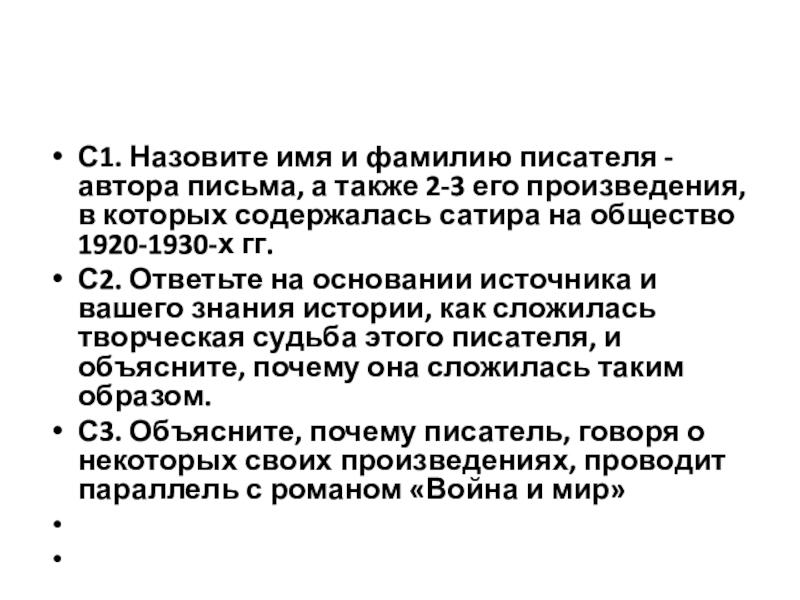 • С1. Назовите имя и фамилию писателя - автора письма, а также 2-3 его произведения, в которых содержалась сатира на общество 1920-1930-х гг.
• С2. Ответьте на основании источника и вашего знания истории, как сложилась творческая судьба этого писателя, и объясните, почему она сложилась таким образом.
• С3. Объясните, почему писатель, говоря о некоторых своих произведениях, проводит параллель с романом «Война и мир»
• 
•